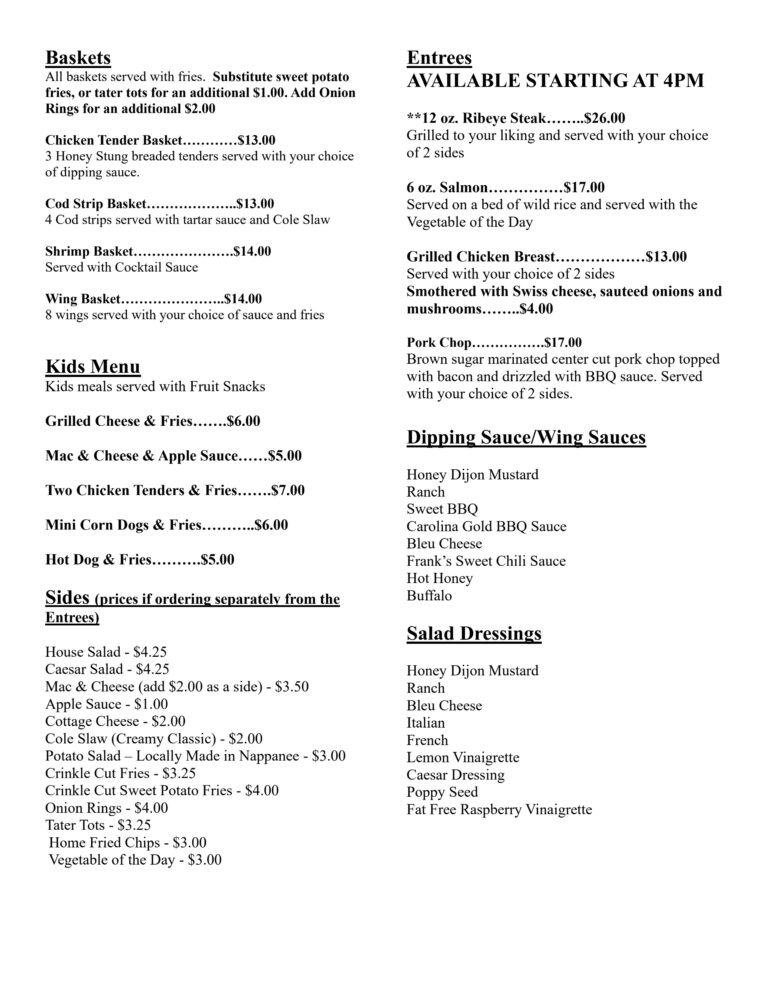 Baskets
All baskets served with fries. Substitute sweet potato fries, or tater tots for an additional $1.00. Add Onion Rings for an additional $2.00

Chicken Tender Basket…………$13.00
3 Honey Stung breaded tenders served with your choice of dipping sauce.

Cod Strip Basket………………..$13.00
4 Cod strips served with tartar sauce and Cole Slaw

Shrimp Basket………………….$14.00
Served with Cocktail Sauce

Wing Basket…………………..$14.00
8 wings served with your choice of sauce and fries

Kids Menu
Kids meals served with Fruit Snacks

Grilled Cheese & Fries…….$6.00

Mac & Cheese & Apple Sauce……$5.00

Two Chicken Tenders & Fries…….$7.00

Mini Corn Dogs & Fries………..$6.00

Hot Dog & Fries……….$5.00

Sides (prices if ordering separately from the Entrees)

House Salad - $4.25
Caesar Salad - $4.25
Mac & Cheese (add $2.00 as a side) - $3.50
Apple Sauce - $1.00
Cottage Cheese - $2.00
Cole Slaw (Creamy Classic) - $2.00
Potato Salad – Locally Made in Nappanee - $3.00
Crinkle Cut Fries - $3.25
Crinkle Cut Sweet Potato Fries - $4.00
Onion Rings - $4.00
Tater Tots - $3.25
Home Fried Chips - $3.00
Vegetable of the Day - $3.00

Entrees
AVAILABLE STARTING AT 4PM

**12 oz. Ribeye Steak……..$26.00
Grilled to your liking and served with your choice of 2 sides

6 oz. Salmon……………$17.00
Served on a bed of wild rice and served with the Vegetable of the Day

Grilled Chicken Breast………………$13.00
Served with your choice of 2 sides
Smothered with Swiss cheese, sauteed onions and mushrooms……..$4.00

Pork Chop…………….$17.00
Brown sugar marinated center cut pork chop topped with bacon and drizzled with BBQ sauce. Served with your choice of 2 sides.

Dipping Sauce/Wing Sauces

Honey Dijon Mustard
Ranch
Sweet BBQ
Carolina Gold BBQ Sauce
Bleu Cheese
Frank's Sweet Chili Sauce
Hot Honey
Buffalo

Salad Dressings

Honey Dijon Mustard
Ranch
Bleu Cheese
Italian
French
Lemon Vinaigrette
Caesar Dressing
Poppy Seed
Fat Free Raspberry Vinaigrette